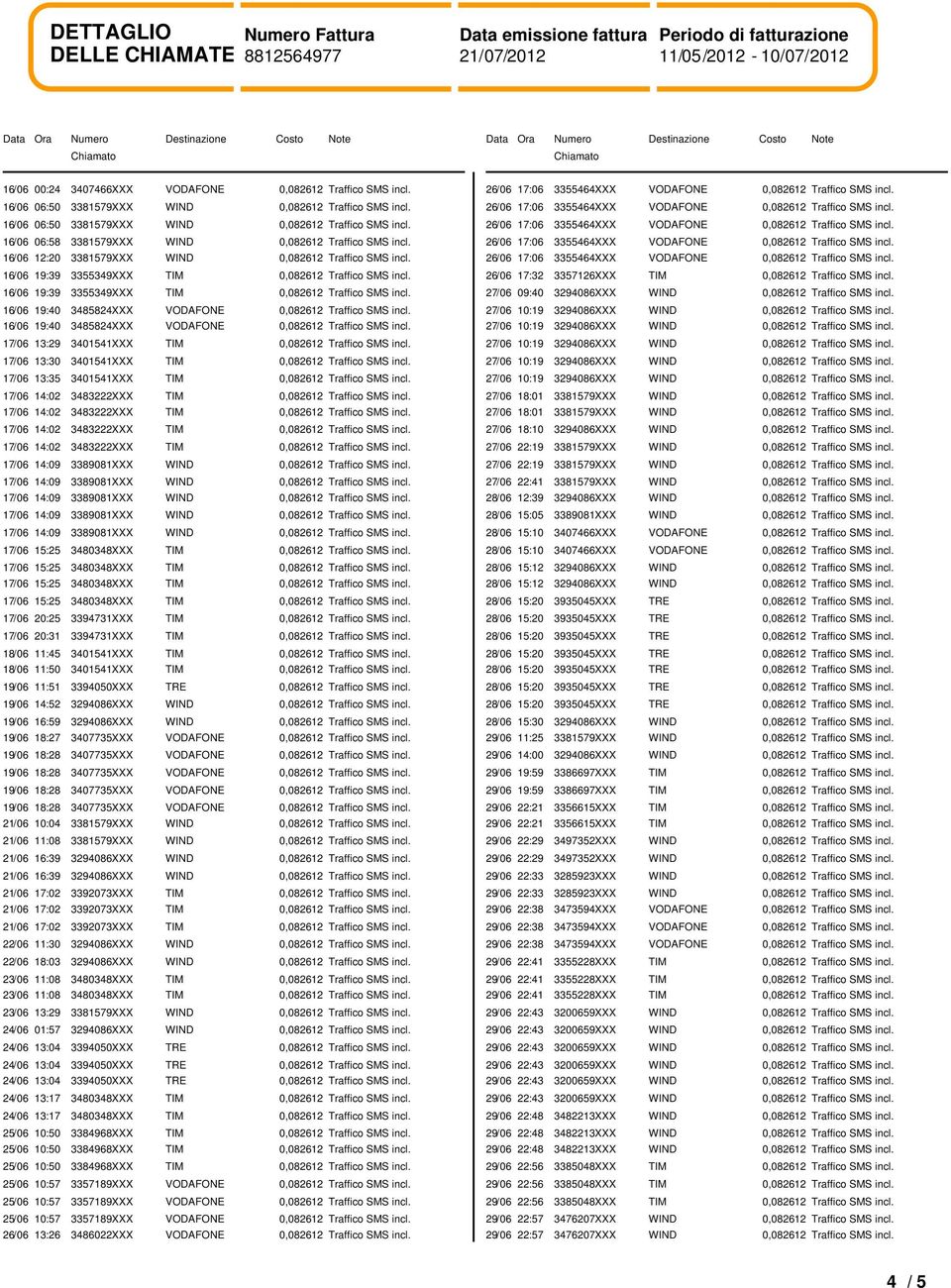 DETTAGLIO DELLE CHIAMATE

Numero Fattura
8812564977

Data emissione fattura
21/07/2012

Periodo di fatturazione
11/05/2012 - 10/07/2012

| Data | Ora | Numero Chiamato | Destinazione | Costo | Note |
|---|---|---|---|---|---|
| 16/06 | 00:24 | 3407466XXX | VODAFONE | 0,082612 | Traffico SMS incl. |
| 16/06 | 06:50 | 3381579XXX | WIND | 0,082612 | Traffico SMS incl. |
| 16/06 | 06:50 | 3381579XXX | WIND | 0,082612 | Traffico SMS incl. |
| 16/06 | 06:58 | 3381579XXX | WIND | 0,082612 | Traffico SMS incl. |
| 16/06 | 12:20 | 3381579XXX | WIND | 0,082612 | Traffico SMS incl. |
| 16/06 | 19:39 | 3355349XXX | TIM | 0,082612 | Traffico SMS incl. |
| 16/06 | 19:39 | 3355349XXX | TIM | 0,082612 | Traffico SMS incl. |
| 16/06 | 19:40 | 3485824XXX | VODAFONE | 0,082612 | Traffico SMS incl. |
| 16/06 | 19:40 | 3485824XXX | VODAFONE | 0,082612 | Traffico SMS incl. |
| 17/06 | 13:29 | 3401541XXX | TIM | 0,082612 | Traffico SMS incl. |
| 17/06 | 13:30 | 3401541XXX | TIM | 0,082612 | Traffico SMS incl. |
| 17/06 | 13:35 | 3401541XXX | TIM | 0,082612 | Traffico SMS incl. |
| 17/06 | 14:02 | 3483222XXX | TIM | 0,082612 | Traffico SMS incl. |
| 17/06 | 14:02 | 3483222XXX | TIM | 0,082612 | Traffico SMS incl. |
| 17/06 | 14:02 | 3483222XXX | TIM | 0,082612 | Traffico SMS incl. |
| 17/06 | 14:02 | 3483222XXX | TIM | 0,082612 | Traffico SMS incl. |
| 17/06 | 14:09 | 3389081XXX | WIND | 0,082612 | Traffico SMS incl. |
| 17/06 | 14:09 | 3389081XXX | WIND | 0,082612 | Traffico SMS incl. |
| 17/06 | 14:09 | 3389081XXX | WIND | 0,082612 | Traffico SMS incl. |
| 17/06 | 14:09 | 3389081XXX | WIND | 0,082612 | Traffico SMS incl. |
| 17/06 | 14:09 | 3389081XXX | WIND | 0,082612 | Traffico SMS incl. |
| 17/06 | 15:25 | 3480348XXX | TIM | 0,082612 | Traffico SMS incl. |
| 17/06 | 15:25 | 3480348XXX | TIM | 0,082612 | Traffico SMS incl. |
| 17/06 | 15:25 | 3480348XXX | TIM | 0,082612 | Traffico SMS incl. |
| 17/06 | 15:25 | 3480348XXX | TIM | 0,082612 | Traffico SMS incl. |
| 17/06 | 20:25 | 3394731XXX | TIM | 0,082612 | Traffico SMS incl. |
| 17/06 | 20:31 | 3394731XXX | TIM | 0,082612 | Traffico SMS incl. |
| 18/06 | 11:45 | 3401541XXX | TIM | 0,082612 | Traffico SMS incl. |
| 18/06 | 11:50 | 3401541XXX | TIM | 0,082612 | Traffico SMS incl. |
| 19/06 | 11:51 | 3394050XXX | TRE | 0,082612 | Traffico SMS incl. |
| 19/06 | 14:52 | 3294086XXX | WIND | 0,082612 | Traffico SMS incl. |
| 19/06 | 16:59 | 3294086XXX | WIND | 0,082612 | Traffico SMS incl. |
| 19/06 | 18:27 | 3407735XXX | VODAFONE | 0,082612 | Traffico SMS incl. |
| 19/06 | 18:28 | 3407735XXX | VODAFONE | 0,082612 | Traffico SMS incl. |
| 19/06 | 18:28 | 3407735XXX | VODAFONE | 0,082612 | Traffico SMS incl. |
| 19/06 | 18:28 | 3407735XXX | VODAFONE | 0,082612 | Traffico SMS incl. |
| 19/06 | 18:28 | 3407735XXX | VODAFONE | 0,082612 | Traffico SMS incl. |
| 21/06 | 10:04 | 3381579XXX | WIND | 0,082612 | Traffico SMS incl. |
| 21/06 | 11:08 | 3381579XXX | WIND | 0,082612 | Traffico SMS incl. |
| 21/06 | 16:39 | 3294086XXX | WIND | 0,082612 | Traffico SMS incl. |
| 21/06 | 16:39 | 3294086XXX | WIND | 0,082612 | Traffico SMS incl. |
| 21/06 | 17:02 | 3392073XXX | TIM | 0,082612 | Traffico SMS incl. |
| 21/06 | 17:02 | 3392073XXX | TIM | 0,082612 | Traffico SMS incl. |
| 21/06 | 17:02 | 3392073XXX | TIM | 0,082612 | Traffico SMS incl. |
| 22/06 | 11:30 | 3294086XXX | WIND | 0,082612 | Traffico SMS incl. |
| 22/06 | 18:03 | 3294086XXX | WIND | 0,082612 | Traffico SMS incl. |
| 23/06 | 11:08 | 3480348XXX | TIM | 0,082612 | Traffico SMS incl. |
| 23/06 | 11:08 | 3480348XXX | TIM | 0,082612 | Traffico SMS incl. |
| 23/06 | 13:29 | 3381579XXX | WIND | 0,082612 | Traffico SMS incl. |
| 24/06 | 01:57 | 3294086XXX | WIND | 0,082612 | Traffico SMS incl. |
| 24/06 | 13:04 | 3394050XXX | TRE | 0,082612 | Traffico SMS incl. |
| 24/06 | 13:04 | 3394050XXX | TRE | 0,082612 | Traffico SMS incl. |
| 24/06 | 13:04 | 3394050XXX | TRE | 0,082612 | Traffico SMS incl. |
| 24/06 | 13:17 | 3480348XXX | TIM | 0,082612 | Traffico SMS incl. |
| 24/06 | 13:17 | 3480348XXX | TIM | 0,082612 | Traffico SMS incl. |
| 25/06 | 10:50 | 3384968XXX | TIM | 0,082612 | Traffico SMS incl. |
| 25/06 | 10:50 | 3384968XXX | TIM | 0,082612 | Traffico SMS incl. |
| 25/06 | 10:50 | 3384968XXX | TIM | 0,082612 | Traffico SMS incl. |
| 25/06 | 10:57 | 3357189XXX | VODAFONE | 0,082612 | Traffico SMS incl. |
| 25/06 | 10:57 | 3357189XXX | VODAFONE | 0,082612 | Traffico SMS incl. |
| 25/06 | 10:57 | 3357189XXX | VODAFONE | 0,082612 | Traffico SMS incl. |
| 26/06 | 13:26 | 3486022XXX | VODAFONE | 0,082612 | Traffico SMS incl. |

| Data | Ora | Numero Chiamato | Destinazione | Costo | Note |
|---|---|---|---|---|---|
| 26/06 | 17:06 | 3355464XXX | VODAFONE | 0,082612 | Traffico SMS incl. |
| 26/06 | 17:06 | 3355464XXX | VODAFONE | 0,082612 | Traffico SMS incl. |
| 26/06 | 17:06 | 3355464XXX | VODAFONE | 0,082612 | Traffico SMS incl. |
| 26/06 | 17:06 | 3355464XXX | VODAFONE | 0,082612 | Traffico SMS incl. |
| 26/06 | 17:06 | 3355464XXX | VODAFONE | 0,082612 | Traffico SMS incl. |
| 26/06 | 17:32 | 3357126XXX | TIM | 0,082612 | Traffico SMS incl. |
| 27/06 | 09:40 | 3294086XXX | WIND | 0,082612 | Traffico SMS incl. |
| 27/06 | 10:19 | 3294086XXX | WIND | 0,082612 | Traffico SMS incl. |
| 27/06 | 10:19 | 3294086XXX | WIND | 0,082612 | Traffico SMS incl. |
| 27/06 | 10:19 | 3294086XXX | WIND | 0,082612 | Traffico SMS incl. |
| 27/06 | 10:19 | 3294086XXX | WIND | 0,082612 | Traffico SMS incl. |
| 27/06 | 10:19 | 3294086XXX | WIND | 0,082612 | Traffico SMS incl. |
| 27/06 | 18:01 | 3381579XXX | WIND | 0,082612 | Traffico SMS incl. |
| 27/06 | 18:01 | 3381579XXX | WIND | 0,082612 | Traffico SMS incl. |
| 27/06 | 18:10 | 3294086XXX | WIND | 0,082612 | Traffico SMS incl. |
| 27/06 | 22:19 | 3381579XXX | WIND | 0,082612 | Traffico SMS incl. |
| 27/06 | 22:19 | 3381579XXX | WIND | 0,082612 | Traffico SMS incl. |
| 27/06 | 22:41 | 3381579XXX | WIND | 0,082612 | Traffico SMS incl. |
| 28/06 | 12:39 | 3294086XXX | WIND | 0,082612 | Traffico SMS incl. |
| 28/06 | 15:05 | 3389081XXX | WIND | 0,082612 | Traffico SMS incl. |
| 28/06 | 15:10 | 3407466XXX | VODAFONE | 0,082612 | Traffico SMS incl. |
| 28/06 | 15:10 | 3407466XXX | VODAFONE | 0,082612 | Traffico SMS incl. |
| 28/06 | 15:12 | 3294086XXX | WIND | 0,082612 | Traffico SMS incl. |
| 28/06 | 15:12 | 3294086XXX | WIND | 0,082612 | Traffico SMS incl. |
| 28/06 | 15:20 | 3935045XXX | TRE | 0,082612 | Traffico SMS incl. |
| 28/06 | 15:20 | 3935045XXX | TRE | 0,082612 | Traffico SMS incl. |
| 28/06 | 15:20 | 3935045XXX | TRE | 0,082612 | Traffico SMS incl. |
| 28/06 | 15:20 | 3935045XXX | TRE | 0,082612 | Traffico SMS incl. |
| 28/06 | 15:20 | 3935045XXX | TRE | 0,082612 | Traffico SMS incl. |
| 28/06 | 15:20 | 3935045XXX | TRE | 0,082612 | Traffico SMS incl. |
| 28/06 | 15:20 | 3935045XXX | TRE | 0,082612 | Traffico SMS incl. |
| 28/06 | 15:30 | 3294086XXX | WIND | 0,082612 | Traffico SMS incl. |
| 29/06 | 11:25 | 3381579XXX | WIND | 0,082612 | Traffico SMS incl. |
| 29/06 | 14:00 | 3294086XXX | WIND | 0,082612 | Traffico SMS incl. |
| 29/06 | 19:59 | 3386697XXX | TIM | 0,082612 | Traffico SMS incl. |
| 29/06 | 19:59 | 3386697XXX | TIM | 0,082612 | Traffico SMS incl. |
| 29/06 | 22:21 | 3356615XXX | TIM | 0,082612 | Traffico SMS incl. |
| 29/06 | 22:21 | 3356615XXX | TIM | 0,082612 | Traffico SMS incl. |
| 29/06 | 22:29 | 3497352XXX | WIND | 0,082612 | Traffico SMS incl. |
| 29/06 | 22:29 | 3497352XXX | WIND | 0,082612 | Traffico SMS incl. |
| 29/06 | 22:33 | 3285923XXX | WIND | 0,082612 | Traffico SMS incl. |
| 29/06 | 22:33 | 3285923XXX | WIND | 0,082612 | Traffico SMS incl. |
| 29/06 | 22:38 | 3473594XXX | VODAFONE | 0,082612 | Traffico SMS incl. |
| 29/06 | 22:38 | 3473594XXX | VODAFONE | 0,082612 | Traffico SMS incl. |
| 29/06 | 22:38 | 3473594XXX | VODAFONE | 0,082612 | Traffico SMS incl. |
| 29/06 | 22:41 | 3355228XXX | TIM | 0,082612 | Traffico SMS incl. |
| 29/06 | 22:41 | 3355228XXX | TIM | 0,082612 | Traffico SMS incl. |
| 29/06 | 22:41 | 3355228XXX | TIM | 0,082612 | Traffico SMS incl. |
| 29/06 | 22:43 | 3200659XXX | WIND | 0,082612 | Traffico SMS incl. |
| 29/06 | 22:43 | 3200659XXX | WIND | 0,082612 | Traffico SMS incl. |
| 29/06 | 22:43 | 3200659XXX | WIND | 0,082612 | Traffico SMS incl. |
| 29/06 | 22:43 | 3200659XXX | WIND | 0,082612 | Traffico SMS incl. |
| 29/06 | 22:43 | 3200659XXX | WIND | 0,082612 | Traffico SMS incl. |
| 29/06 | 22:43 | 3200659XXX | WIND | 0,082612 | Traffico SMS incl. |
| 29/06 | 22:48 | 3482213XXX | WIND | 0,082612 | Traffico SMS incl. |
| 29/06 | 22:48 | 3482213XXX | WIND | 0,082612 | Traffico SMS incl. |
| 29/06 | 22:48 | 3482213XXX | WIND | 0,082612 | Traffico SMS incl. |
| 29/06 | 22:56 | 3385048XXX | TIM | 0,082612 | Traffico SMS incl. |
| 29/06 | 22:56 | 3385048XXX | TIM | 0,082612 | Traffico SMS incl. |
| 29/06 | 22:56 | 3385048XXX | TIM | 0,082612 | Traffico SMS incl. |
| 29/06 | 22:57 | 3476207XXX | WIND | 0,082612 | Traffico SMS incl. |
| 29/06 | 22:57 | 3476207XXX | WIND | 0,082612 | Traffico SMS incl. |

4 / 5